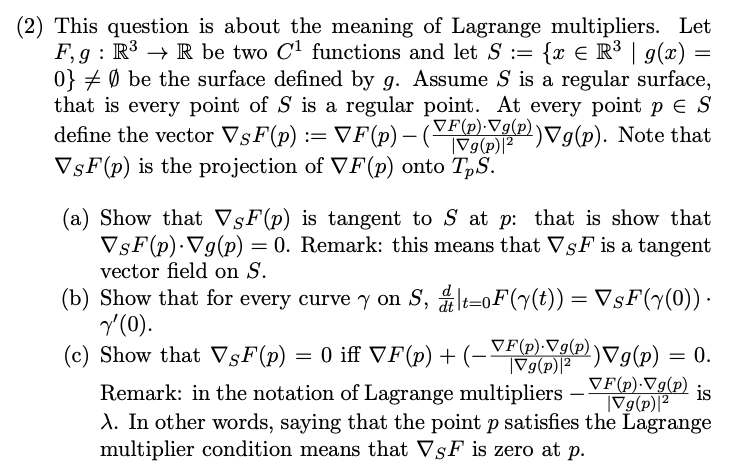 (2) This question is about the meaning of Lagrange multipliers. Let $F, g : \mathbb{R}^3 \to \mathbb{R}$ be two $C^1$ functions and let $S := \{x \in \mathbb{R}^3 \mid g(x) = 0\} \neq \emptyset$ be the surface defined by $g$. Assume $S$ is a regular surface, that is every point of $S$ is a regular point. At every point $p \in S$ define the vector $\nabla_S F(p) := \nabla F(p) - (\frac{\nabla F(p) \cdot \nabla g(p)}{|\nabla g(p)|^2}) \nabla g(p)$. Note that $\nabla_S F(p)$ is the projection of $\nabla F(p)$ onto $T_p S$.

(a) Show that $\nabla_S F(p)$ is tangent to $S$ at $p$: that is show that $\nabla_S F(p) \cdot \nabla g(p) = 0$. Remark: this means that $\nabla_S F$ is a tangent vector field on $S$.

(b) Show that for every curve $\gamma$ on $S$, $\frac{d}{dt}|_{t=0} F(\gamma(t)) = \nabla_S F(\gamma(0)) \cdot \gamma'(0)$.

(c) Show that $\nabla_S F(p) = 0$ iff $\nabla F(p) + (-\frac{\nabla F(p) \cdot \nabla g(p)}{|\nabla g(p)|^2}) \nabla g(p) = 0$. Remark: in the notation of Lagrange multipliers $-\frac{\nabla F(p) \cdot \nabla g(p)}{|\nabla g(p)|^2}$ is $\lambda$. In other words, saying that the point $p$ satisfies the Lagrange multiplier condition means that $\nabla_S F$ is zero at $p$.